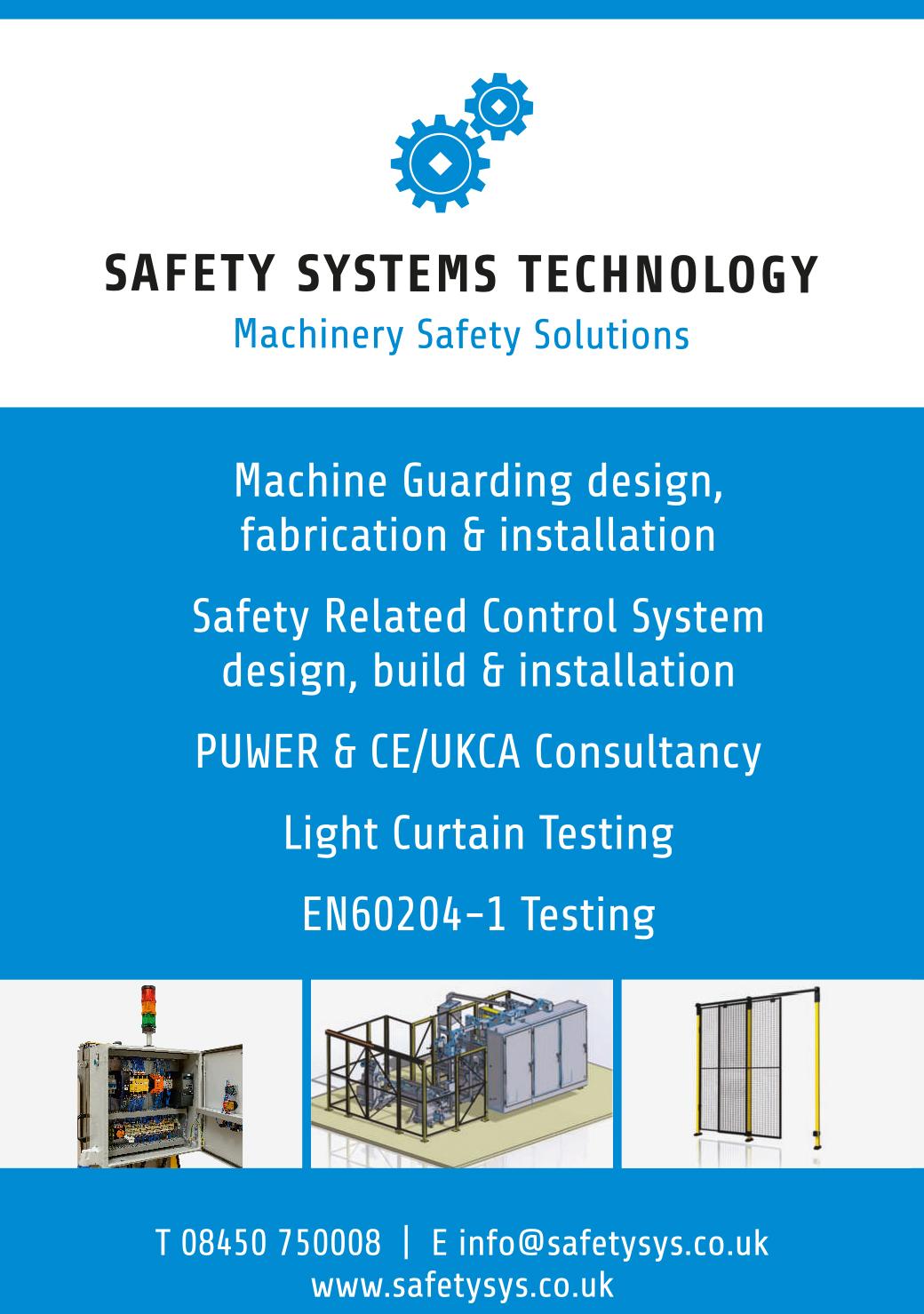 SAFETY SYSTEMS TECHNOLOGY
Machinery Safety Solutions

Machine Guarding design, fabrication & installation

Safety Related Control System design, build & installation

PUWER & CE/UKCA Consultancy

Light Curtain Testing

EN60204-1 Testing

T 08450 750008 | E info@safetysys.co.uk
www.safetysys.co.uk